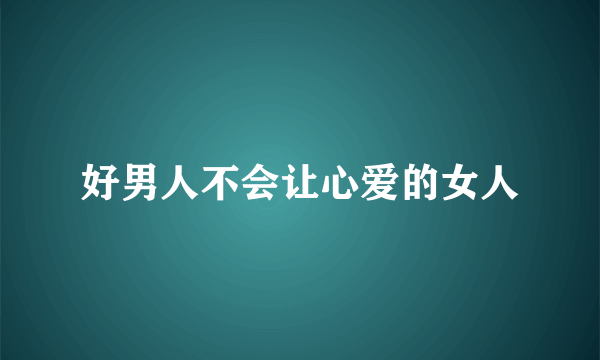 好男人不会让心爱的女人